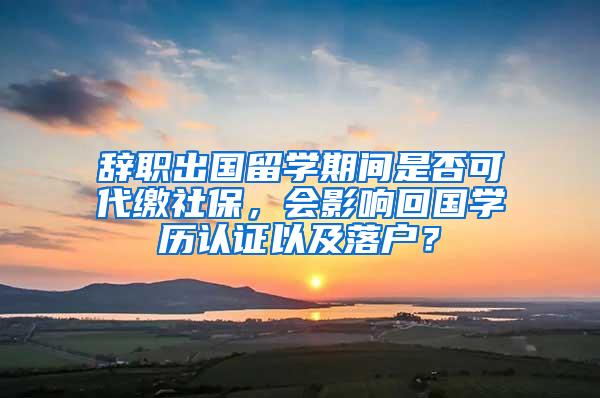 辞职出国留学期间是否可代缴社保，会影响回国学历认证以及落户？